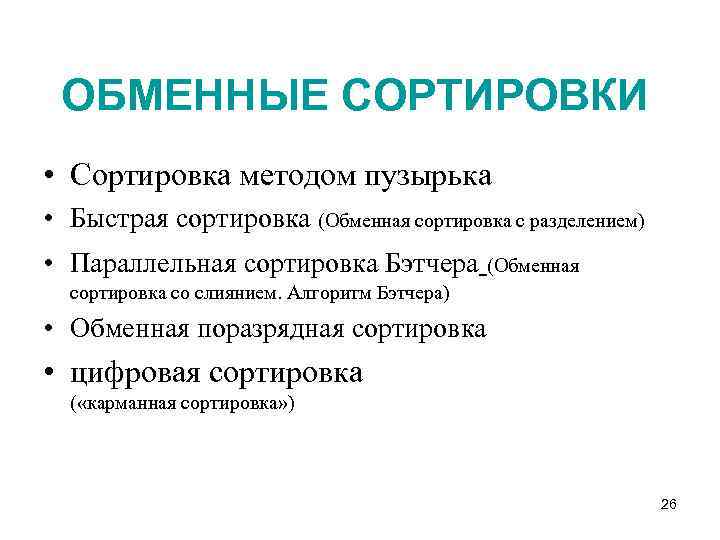 ОБМЕННЫЕ СОРТИРОВКИ

• Сортировка методом пузырька
• Быстрая сортировка (Обменная сортировка с разделением)
• Параллельная сортировка Бэтчера (Обменная сортировка со слиянием. Алгоритм Бэтчера)
• Обменная поразрядная сортировка
• цифровая сортировка («карманная сортировка»)

26